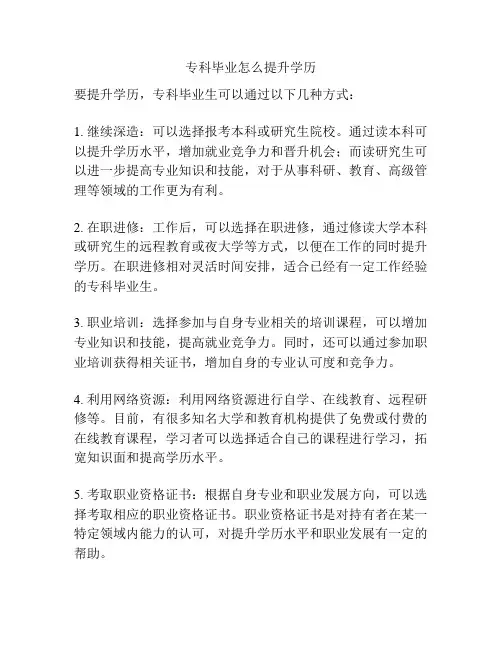 专科毕业怎么提升学历

要提升学历，专科毕业生可以通过以下几种方式：

1. 继续深造：可以选择报考本科或研究生院校。通过读本科可以提升学历水平，增加就业竞争力和晋升机会；而读研究生可以进一步提高专业知识和技能，对于从事科研、教育、高级管理等领域的工作更为有利。

2. 在职进修：工作后，可以选择在职进修，通过修读大学本科或研究生的远程教育或夜大学等方式，以便在工作的同时提升学历。在职进修相对灵活时间安排，适合已经有一定工作经验的专科毕业生。

3. 职业培训：选择参加与自身专业相关的培训课程，可以增加专业知识和技能，提高就业竞争力。同时，还可以通过参加职业培训获得相关证书，增加自身的专业认可度和竞争力。

4. 利用网络资源：利用网络资源进行自学、在线教育、远程研修等。目前，有很多知名大学和教育机构提供了免费或付费的在线教育课程，学习者可以选择适合自己的课程进行学习，拓宽知识面和提高学历水平。

5. 考取职业资格证书：根据自身专业和职业发展方向，可以选择考取相应的职业资格证书。职业资格证书是对持有者在某一特定领域内能力的认可，对提升学历水平和职业发展有一定的帮助。